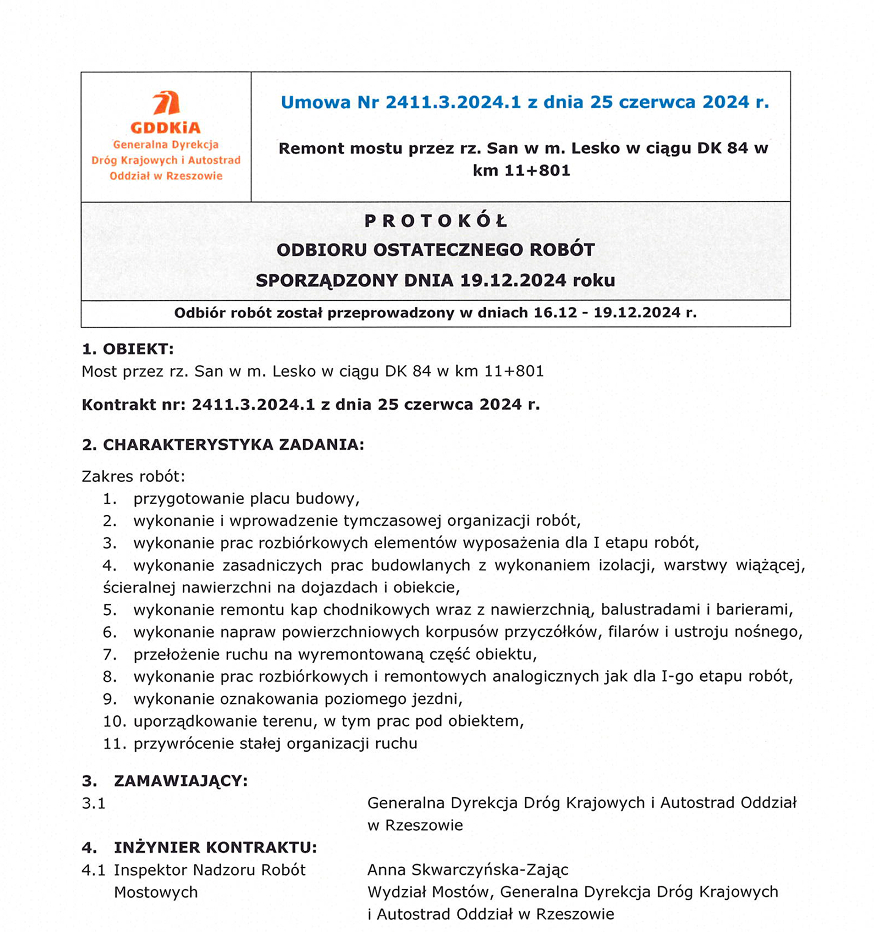 GDDKiA
Generalna Dyrekcja Dróg Krajowych i Autostrad Oddział w Rzeszowie

Umowa Nr 2411.3.2024.1 z dnia 25 czerwca 2024 r.

Remont mostu przez rz. San w m. Lesko w ciągu DK 84 w km 11+801

PROTOKÓŁ
ODBIORU OSTATECZNEGO ROBÓT
SPORZĄDZONY DNIA 19.12.2024 roku

Odbiór robót został przeprowadzony w dniach 16.12 - 19.12.2024 r.

1. OBIEKT:
Most przez rz. San w m. Lesko w ciągu DK 84 w km 11+801

Kontrakt nr: 2411.3.2024.1 z dnia 25 czerwca 2024 r.

2. CHARAKTERYSTYKA ZADANIA:

Zakres robót:
1. przygotowanie placu budowy,
2. wykonanie i wprowadzenie tymczasowej organizacji robót,
3. wykonanie prac rozbiórkowych elementów wyposażenia dla I etapu robót,
4. wykonanie zasadniczych prac budowlanych z wykonaniem izolacji, warstwy wiążącej, ścieralnej nawierzchni na dojazdach i obiekcie,
5. wykonanie remontu kap chodnikowych wraz z nawierzchnią, balustradami i barierami,
6. wykonanie napraw powierzchniowych korpusów przyczółków, filarów i ustroju nośnego,
7. przełożenie ruchu na wyremontowaną część obiektu,
8. wykonanie prac rozbiórkowych i remontowych analogicznych jak dla I-go etapu robót,
9. wykonanie oznakowania poziomego jezdni,
10. uporządkowanie terenu, w tym prac pod obiektem,
11. przywrócenie stałej organizacji ruchu

3. ZAMAWIAJĄCY:
3.1 Generalna Dyrekcja Dróg Krajowych i Autostrad Oddział w Rzeszowie

4. INŻYNIER KONTRAKTU:
4.1 Inspektor Nadzoru Robót Mostowych
Anna Skwarczyńska-Zając
Wydział Mostów, Generalna Dyrekcja Dróg Krajowych i Autostrad Oddział w Rzeszowie